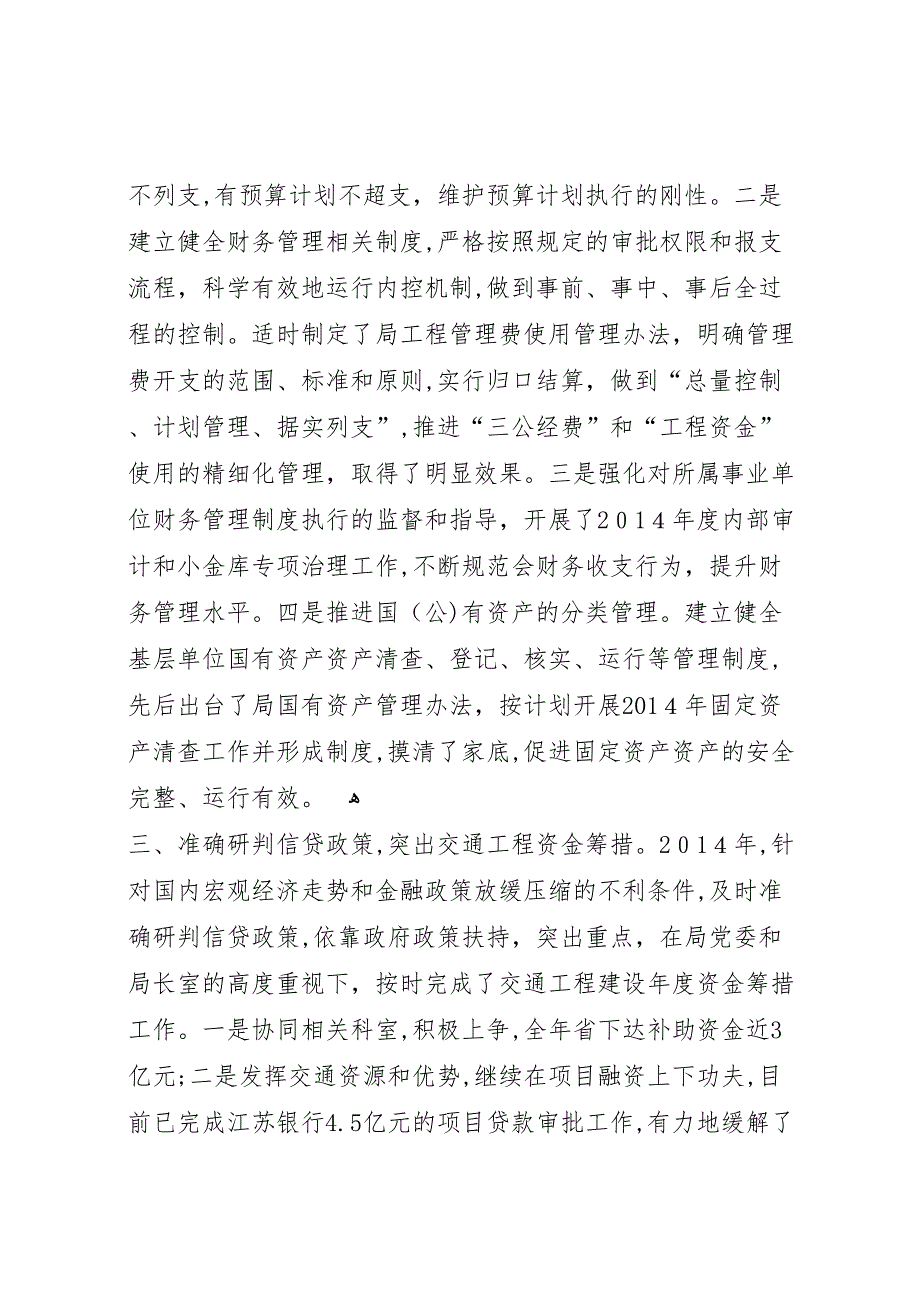 不列支,有预算计划不超支，维护预算计划执行的刚性。二是建立健全财务管理相关制度,严格按照规定的审批权限和报支流程，科学有效地运行内控机制,做到事前、事中、事后全过程的控制。适时制定了局工程管理费使用管理办法，明确管理费开支的范围、标准和原则,实行归口结算，做到“总量控制、计划管理、据实列支”,推进“三公经费”和“工程资金”使用的精细化管理，取得了明显效果。三是强化对所属事业单位财务管理制度执行的监督和指导，开展了2014年度内部审计和小金库专项治理工作,不断规范会财务收支行为，提升财务管理水平。四是推进国（公)有资产的分类管理。建立健全基层单位国有资产资产清查、登记、核实、运行等管理制度，先后出台了局国有资产管理办法，按计划开展2014年固定资产清查工作并形成制度,摸清了家底,促进固定资产资产的安全完整、运行有效。

三、准确研判信贷政策,突出交通工程资金筹措。2014年,针对国内宏观经济走势和金融政策放缓压缩的不利条件,及时准确研判信贷政策,依靠政府政策扶持，突出重点，在局党委和局长室的高度重视下，按时完成了交通工程建设年度资金筹措工作。一是协同相关科室,积极上争,全年省下达补助资金近3亿元;二是发挥交通资源和优势,继续在项目融资上下功夫,目前已完成江苏银行4.5亿元的项目贷款审批工作,有力地缓解了